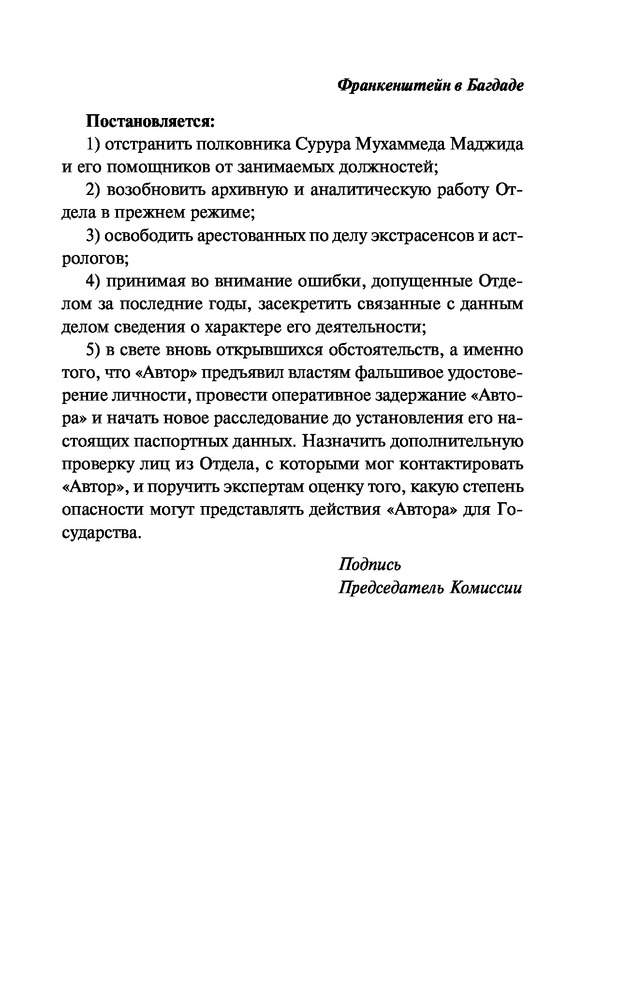 Франкенштейн в Багдаде

Постановляется:

1) отстранить полковника Сурура Мухаммеда Маджида и его помощников от занимаемых должностей;

2) возобновить архивную и аналитическую работу Отдела в прежнем режиме;

3) освободить арестованных по делу экстрасенсов и астрологов;

4) принимая во внимание ошибки, допущенные Отделом за последние годы, засекретить связанные с данным делом сведения о характере его деятельности;

5) в свете вновь открывшихся обстоятельств, а именно того, что «Автор» предъявил властям фальшивое удостоверение личности, провести оперативное задержание «Автора» и начать новое расследование до установления его настоящих паспортных данных. Назначить дополнительную проверку лиц из Отдела, с которыми мог контактировать «Автор», и поручить экспертам оценку того, какую степень опасности могут представлять действия «Автора» для Государства.

Подпись
Председатель Комиссии